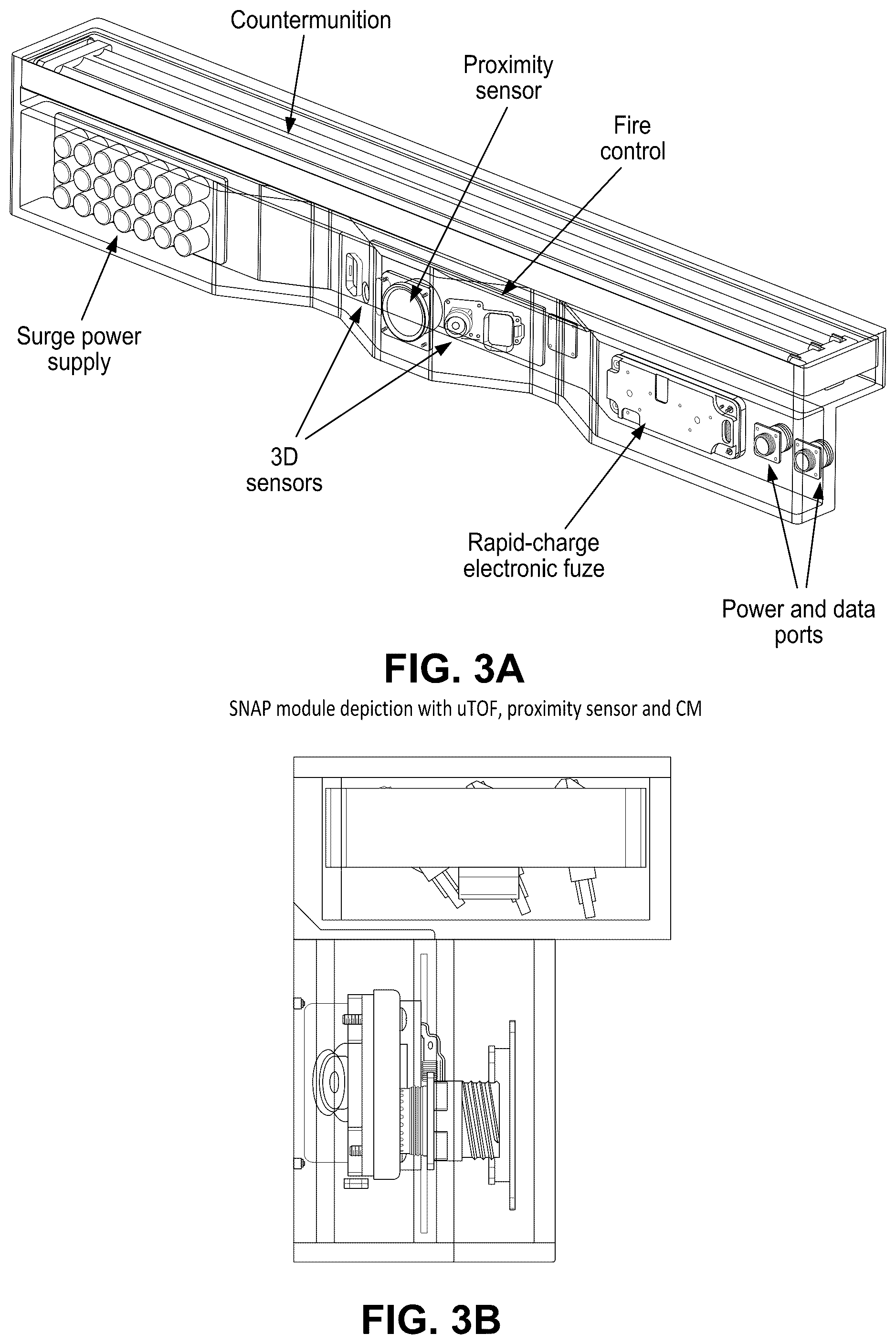 Countermunition

Proximity sensor

Fire control

Surge power supply

3D sensors

Rapid-charge electronic fuze

Power and data ports

FIG. 3A

SNAP module depiction with uTOF, proximity sensor and CM

FIG. 3B